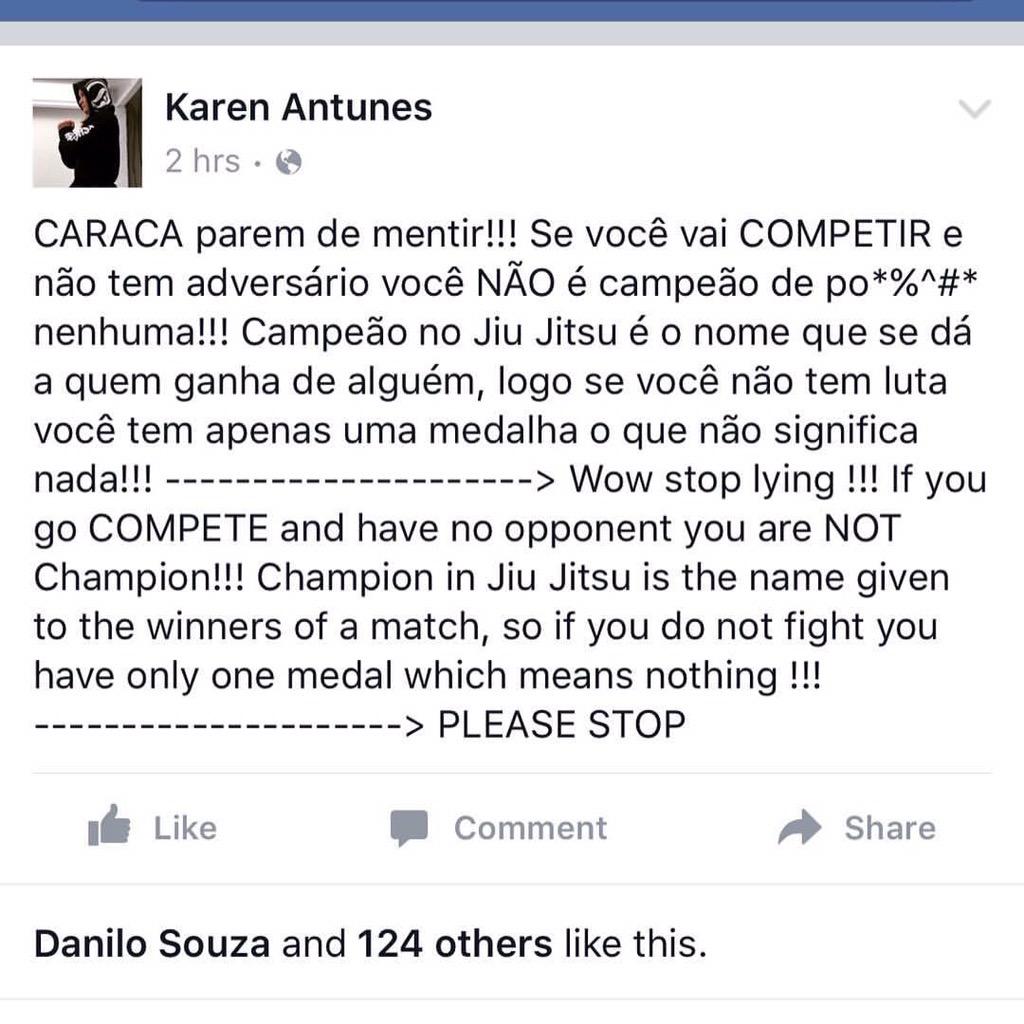 Karen Antunes
2 hrs ·

CARACA parem de mentir!!! Se você vai COMPETIR e não tem adversário você NÃO é campeão de po*%^#* nenhuma!!! Campeão no Jiu Jitsu é o nome que se dá a quem ganha de alguém, logo se você não tem luta você tem apenas uma medalha o que não significa nada!!! ---------------------> Wow stop lying !!! If you go COMPETE and have no opponent you are NOT Champion!!! Champion in Jiu Jitsu is the name given to the winners of a match, so if you do not fight you have only one medal which means nothing !!!
---------------------> PLEASE STOP

Like
Comment
Share

Danilo Souza and 124 others like this.